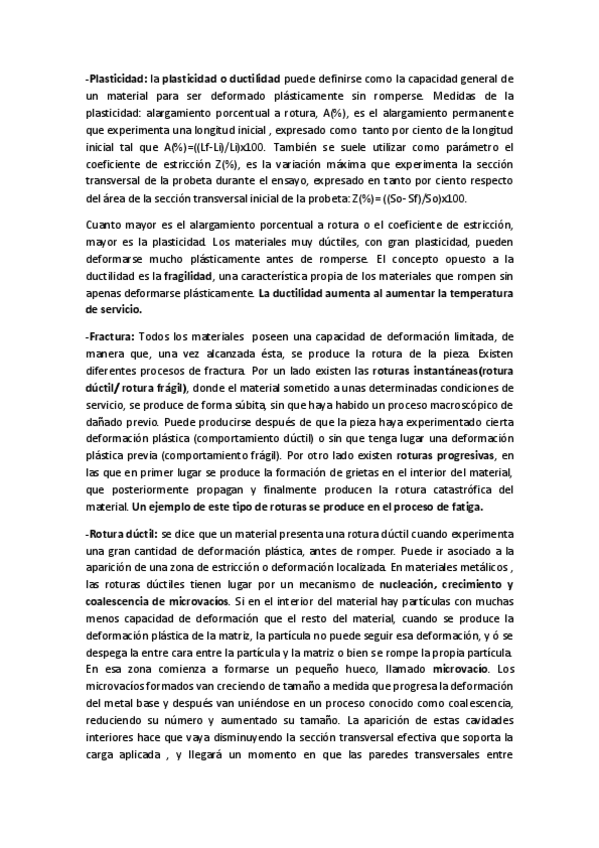 -Plasticidad: la plasticidad o ductilidad puede definirse como la capacidad general de un material para ser deformado plásticamente sin romperse. Medidas de la plasticidad: alargamiento porcentual a rotura, A(%), es el alargamiento permanente que experimenta una longitud inicial , expresado como tanto por ciento de la longitud inicial tal que A(%)=((Lf-Li)/Li)x100. También se suele utilizar como parámetro el coeficiente de estricción Z(%), es la variación máxima que experimenta la sección transversal de la probeta durante el ensayo, expresado en tanto por ciento respecto del área de la sección transversal inicial de la probeta: Z(%)= ((So- Sf)/So)x100.

Cuanto mayor es el alargamiento porcentual a rotura o el coeficiente de estricción, mayor es la plasticidad. Los materiales muy dúctiles, con gran plasticidad, pueden deformarse mucho plásticamente antes de romperse. El concepto opuesto a la ductilidad es la fragilidad, una característica propia de los materiales que rompen sin apenas deformarse plásticamente. La ductilidad aumenta al aumentar la temperatura de servicio.

-Fractura: Todos los materiales poseen una capacidad de deformación limitada, de manera que, una vez alcanzada ésta, se produce la rotura de la pieza. Existen diferentes procesos de fractura. Por un lado existen las roturas instantáneas(rotura dúctil/ rotura frágil), donde el material sometido a unas determinadas condiciones de servicio, se produce de forma súbita, sin que haya habido un proceso macroscópico de dañado previo. Puede producirse después de que la pieza haya experimentado cierta deformación plástica (comportamiento dúctil) o sin que tenga lugar una deformación plástica previa (comportamiento frágil). Por otro lado existen roturas progresivas, en las que en primer lugar se produce la formación de grietas en el interior del material, que posteriormente propagan y finalmente producen la rotura catastrófica del material. Un ejemplo de este tipo de roturas se produce en el proceso de fatiga.

-Rotura dúctil: se dice que un material presenta una rotura dúctil cuando experimenta una gran cantidad de deformación plástica, antes de romper. Puede ir asociado a la aparición de una zona de estricción o deformación localizada. En materiales metálicos , las roturas dúctiles tienen lugar por un mecanismo de nucleación, crecimiento y coalescencia de microvacíos. Si en el interior del material hay partículas con muchas menos capacidad de deformación que el resto del material, cuando se produce la deformación plástica de la matriz, la partícula no puede seguir esa deformación, y ó se despega la entre cara entre la partícula y la matriz o bien se rompe la propia partícula. En esa zona comienza a formarse un pequeño hueco, llamado microvacío. Los microvacíos formados van creciendo de tamaño a medida que progresa la deformación del metal base y después van uniéndose en un proceso conocido como coalescencia, reduciendo su número y aumentado su tamaño. La aparición de estas cavidades interiores hace que vaya disminuyendo la sección transversal efectiva que soporta la carga aplicada , y llegará un momento en que las paredes transversales entre